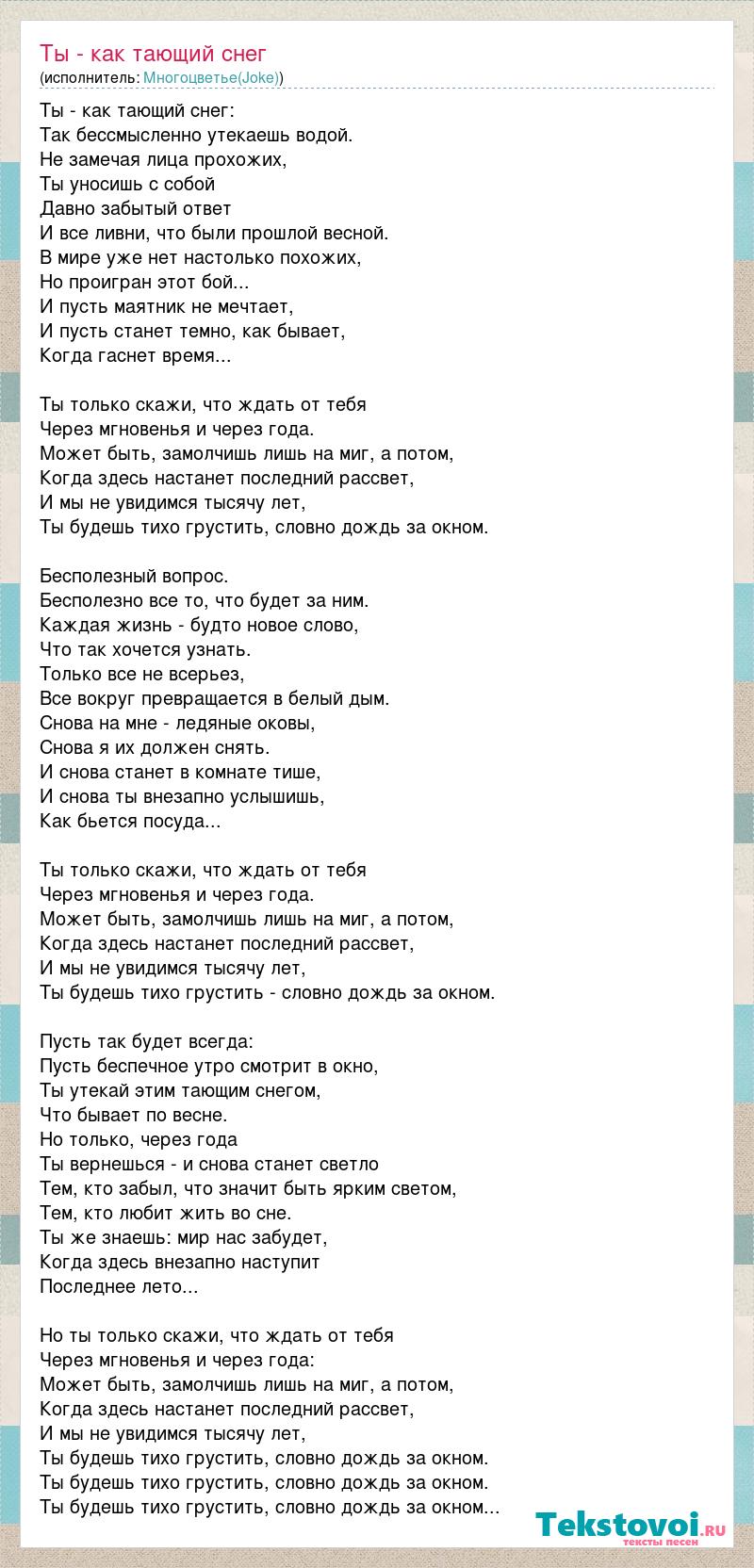 Ты - как тающий снег
(исполнитель: Многоцветье(Joke))

Ты - как тающий снег:
Так бессмысленно утекаешь водой.
Не замечая лица прохожих,
Ты уносишь с собой
Давно забытый ответ
И все ливни, что были прошлой весной.
В мире уже нет настолько похожих,
Но проигран этот бой...
И пусть маятник не мечтает,
И пусть станет темно, как бывает,
Когда гаснет время...

Ты только скажи, что ждать от тебя
Через мгновенья и через года.
Может быть, замолчишь лишь на миг, а потом,
Когда здесь настанет последний рассвет,
И мы не увидимся тысячу лет,
Ты будешь тихо грустить, словно дождь за окном.

Бесполезный вопрос.
Бесполезно все то, что будет за ним.
Каждая жизнь - будто новое слово,
Что так хочется узнать.
Только все не всерьез,
Все вокруг превращается в белый дым.
Снова на мне - ледяные оковы,
Снова я их должен снять.
И снова станет в комнате тише,
И снова ты внезапно услышишь,
Как бьется посуда...

Ты только скажи, что ждать от тебя
Через мгновенья и через года.
Может быть, замолчишь лишь на миг, а потом,
Когда здесь настанет последний рассвет,
И мы не увидимся тысячу лет,
Ты будешь тихо грустить - словно дождь за окном.

Пусть так будет всегда:
Пусть беспечное утро смотрит в окно,
Ты утекай этим тающим снегом,
Что бывает по весне.
Но только, через года
Ты вернешься - и снова станет светло
Тем, кто забыл, что значит быть ярким светом,
Тем, кто любит жить во сне.
Ты же знаешь: мир нас забудет,
Когда здесь внезапно наступит
Последнее лето...

Но ты только скажи, что ждать от тебя
Через мгновенья и через года:
Может быть, замолчишь лишь на миг, а потом,
Когда здесь настанет последний рассвет,
И мы не увидимся тысячу лет,
Ты будешь тихо грустить, словно дождь за окном.
Ты будешь тихо грустить, словно дождь за окном.
Ты будешь тихо грустить, словно дождь за окном...

Tekstovoi.ru
тексты песен